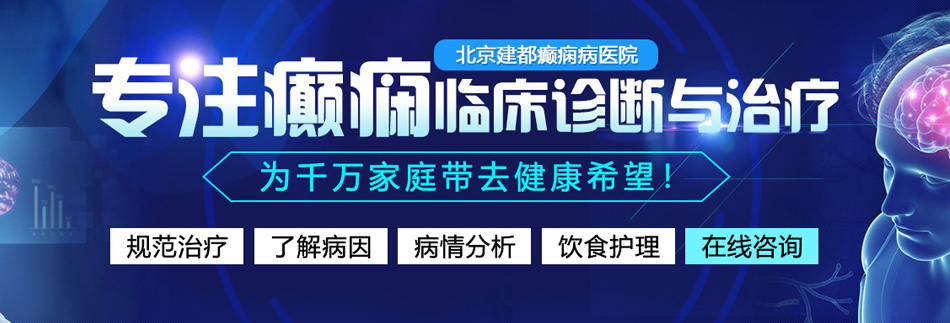 北京建都癫痫病医院

专注癫痫临床诊断与治疗

为千万家庭带去健康希望！

规范治疗 了解病因 病情分析 饮食护理 在线咨询